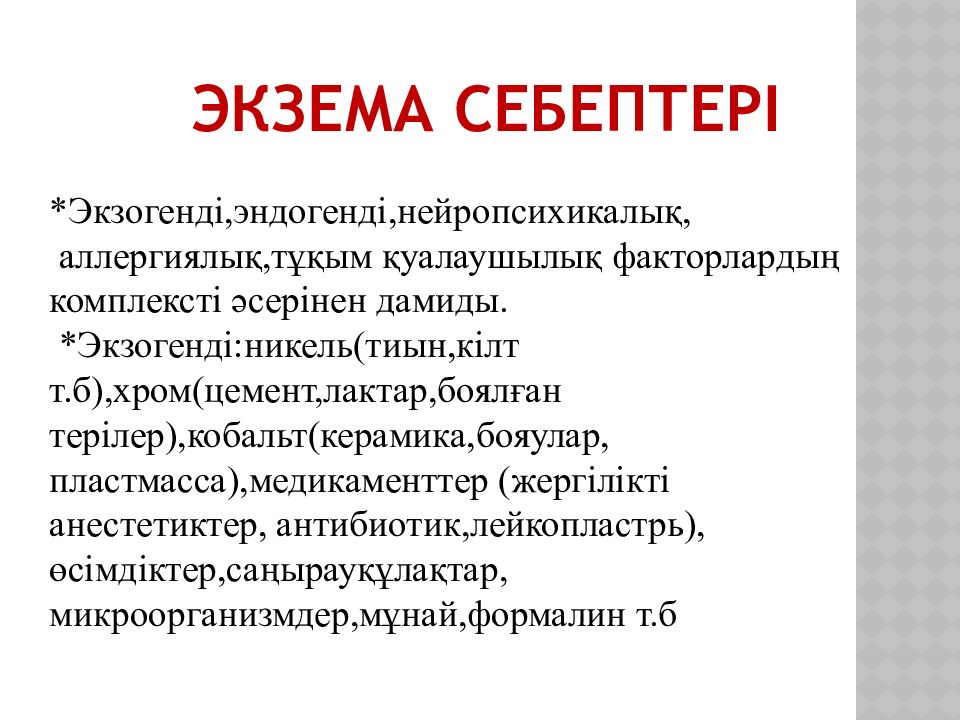 ЭКЗЕМА СЕБЕПТЕРІ

*Экзогенді,эндогенді,нейропсихикалық, аллергиялық,тұқым қуалаушылық факторлардың комплексті әсерінен дамиды.
*Экзогенді:никель(тиын,кілт т.б),хром(цемент,лактар,боялған терілер),кобальт(керамика,бояулар, пластмасса),медикаменттер (жергілікті анестетиктер, антибиотик,лейкопластрь), өсімдіктер,саңырауқұлақтар, микроорганизмдер,мұнай,формалин т.б